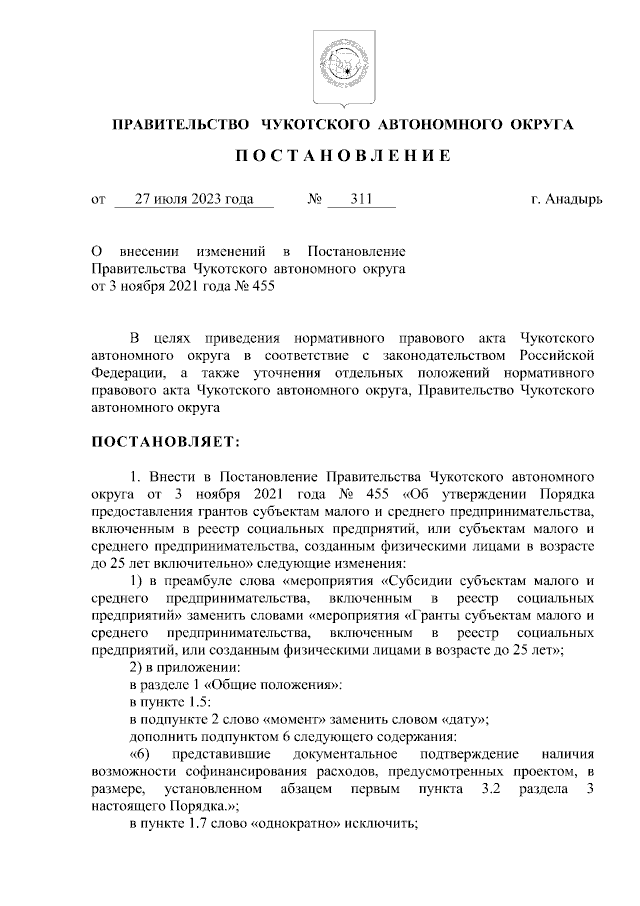 ПРАВИТЕЛЬСТВО ЧУКОТСКОГО АВТОНОМНОГО ОКРУГА

ПОСТАНОВЛЕНИЕ

от 27 июля 2023 года № 311 г. Анадырь

О внесении изменений в Постановление Правительства Чукотского автономного округа от 3 ноября 2021 года № 455

В целях приведения нормативного правового акта Чукотского автономного округа в соответствие с законодательством Российской Федерации, а также уточнения отдельных положений нормативного правового акта Чукотского автономного округа, Правительство Чукотского автономного округа

ПОСТАНОВЛЯЕТ:

1. Внести в Постановление Правительства Чукотского автономного округа от 3 ноября 2021 года № 455 «Об утверждении Порядка предоставления грантов субъектам малого и среднего предпринимательства, включенным в реестр социальных предприятий, или субъектам малого и среднего предпринимательства, созданным физическими лицами в возрасте до 25 лет включительно» следующие изменения:

1) в преамбуле слова «мероприятия «Субсидии субъектам малого и среднего предпринимательства, включенным в реестр социальных предприятий» заменить словами «мероприятия «Гранты субъектам малого и среднего предпринимательства, включенным в реестр социальных предприятий, или созданным физическими лицами в возрасте до 25 лет»;

2) в приложении:

в разделе 1 «Общие положения»:

в пункте 1.5:

в подпункте 2 слово «момент» заменить словом «дату»;

дополнить подпунктом 6 следующего содержания:

«6) представившие документальное подтверждение наличия возможности софинансирования расходов, предусмотренных проектом, в размере, установленном абзацем первым пункта 3.2 раздела 3 настоящего Порядка.»;

в пункте 1.7 слово «однократно» исключить;